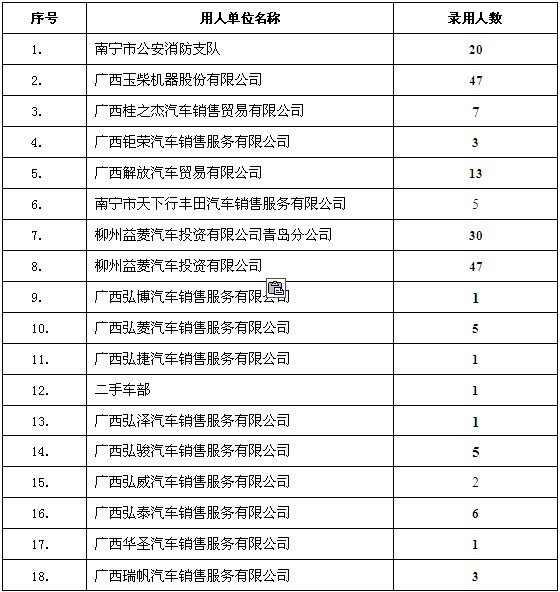 | 序号 | 用人单位名称 | 录用人数 |
|---|---|---|
| 1. | 南宁市公安消防支队 | 20 |
| 2. | 广西玉柴机器股份有限公司 | 47 |
| 3. | 广西桂之杰汽车销售贸易有限公司 | 7 |
| 4. | 广西钜荣汽车销售服务有限公司 | 3 |
| 5. | 广西解放汽车贸易有限公司 | 13 |
| 6. | 南宁市天下行丰田汽车销售服务有限公司 | 5 |
| 7. | 柳州益菱汽车投资有限公司青岛分公司 | 30 |
| 8. | 柳州益菱汽车投资有限公司 | 47 |
| 9. | 广西弘博汽车销售服务有限公司 | 1 |
| 10. | 广西弘菱汽车销售服务有限公司 | 5 |
| 11. | 广西弘捷汽车销售服务有限公司 | 1 |
| 12. | 二手车部 | 1 |
| 13. | 广西弘泽汽车销售服务有限公司 | 1 |
| 14. | 广西弘骏汽车销售服务有限公司 | 5 |
| 15. | 广西弘威汽车销售服务有限公司 | 2 |
| 16. | 广西弘泰汽车销售服务有限公司 | 6 |
| 17. | 广西华圣汽车销售服务有限公司 | 1 |
| 18. | 广西瑞帆汽车销售服务有限公司 | 3 |